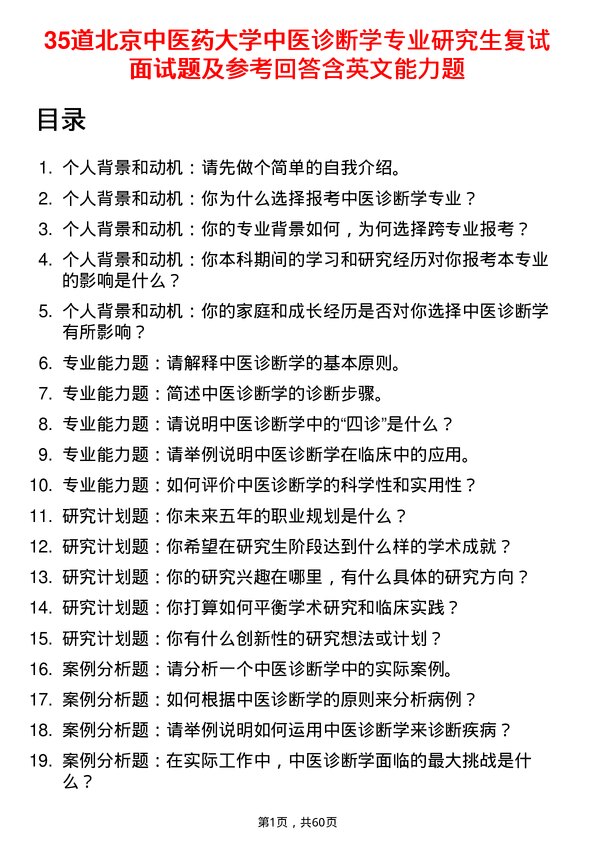 35道北京中医药大学中医诊断学专业研究生复试面试题及参考回答含英文能力题

目录

1. 个人背景和动机：请先做个简单的自我介绍。
2. 个人背景和动机：你为什么选择报考中医诊断学专业？
3. 个人背景和动机：你的专业背景如何，为何选择跨专业报考？
4. 个人背景和动机：你本科期间的学习和研究经历对你报考本专业的影响是什么？
5. 个人背景和动机：你的家庭和成长经历是否对你选择中医诊断学有所影响？
6. 专业能力题：请解释中医诊断学的基本原则。
7. 专业能力题：简述中医诊断学的诊断步骤。
8. 专业能力题：请说明中医诊断学中的“四诊”是什么？
9. 专业能力题：请举例说明中医诊断学在临床中的应用。
10. 专业能力题：如何评价中医诊断学的科学性和实用性？
11. 研究计划题：你未来五年的职业规划是什么？
12. 研究计划题：你希望在研究生阶段达到什么样的学术成就？
13. 研究计划题：你的研究兴趣在哪里，有什么具体的研究方向？
14. 研究计划题：你打算如何平衡学术研究和临床实践？
15. 研究计划题：你有什么创新性的研究想法或计划？
16. 案例分析题：请分析一个中医诊断学中的实际案例。
17. 案例分析题：如何根据中医诊断学的原则来分析病例？
18. 案例分析题：请举例说明如何运用中医诊断学来诊断疾病？
19. 案例分析题：在实际工作中，中医诊断学面临的最大挑战是什么？

第1页，共60页